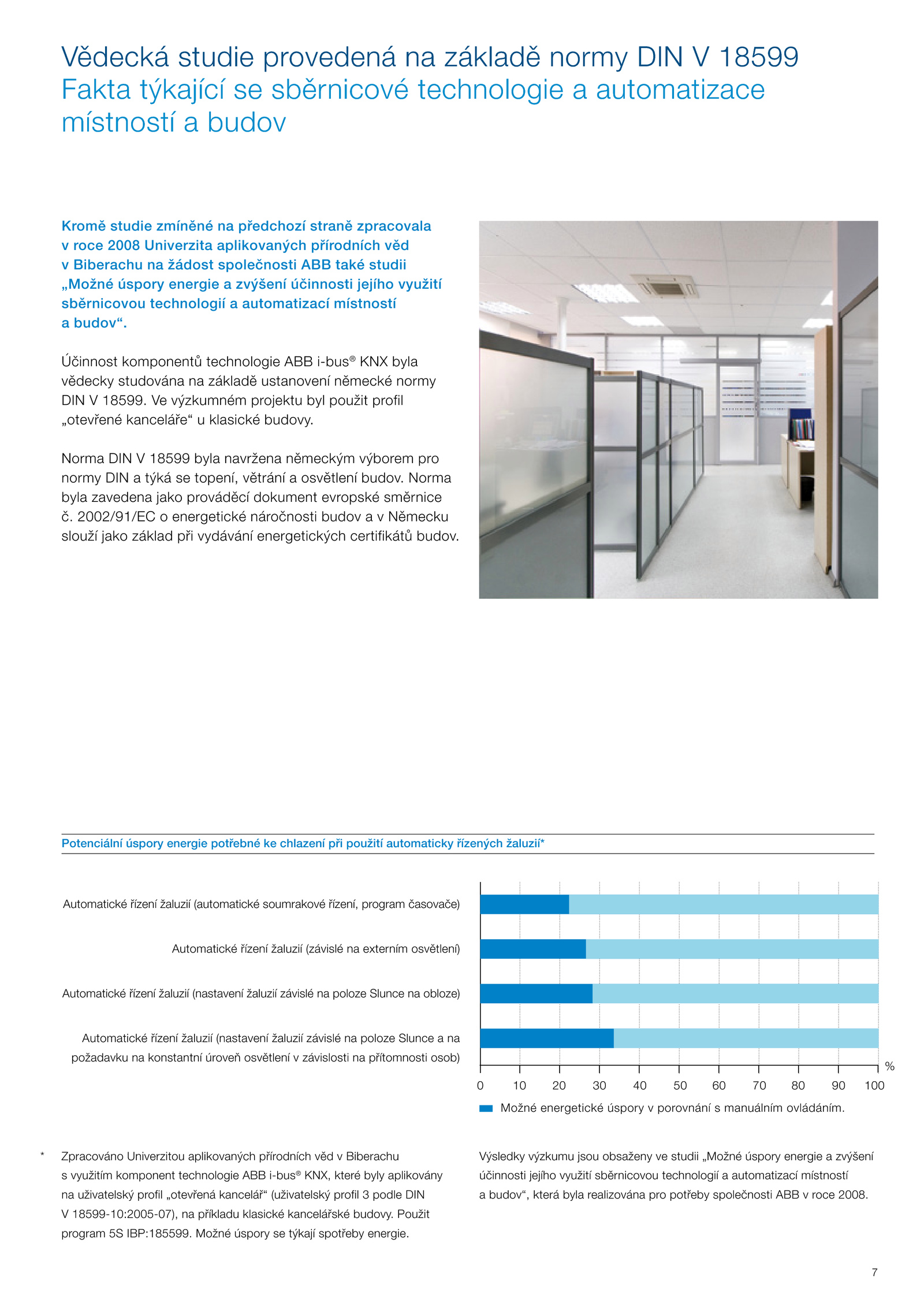 Vědecká studie provedená na základě normy DIN V 18599
Fakta týkající se sběrnicové technologie a automatizace místností a budov

Kromě studie zmíněné na předchozí straně zpracovala v roce 2008 Univerzita aplikovaných přírodních věd v Biberachu na žádost společnosti ABB také studii „Možné úspory energie a zvýšení účinnosti jejího využití sběrnicovou technologií a automatizací místností a budov“.

Účinnost komponentů technologie ABB i-bus® KNX byla vědecky studována na základě ustanovení německé normy DIN V 18599. Ve výzkumném projektu byl použit profil „otevřené kanceláře“ u klasické budovy.

Norma DIN V 18599 byla navržena německým výborem pro normy DIN a týká se topení, větrání a osvětlení budov. Norma byla zavedena jako prováděcí dokument evropské směrnice č. 2002/91/EC o energetické náročnosti budov a v Německu slouží jako základ při vydávání energetických certifikátů budov.

Potenciální úspory energie potřebné ke chlazení při použití automaticky řízených žaluzií*

Automatické řízení žaluzií (automatické soumrakové řízení, program časovače)
Automatické řízení žaluzií (závislé na externím osvětlení)
Automatické řízení žaluzií (nastavení žaluzií závislé na poloze Slunce na obloze)
Automatické řízení žaluzií (nastavení žaluzií závislé na poloze Slunce a na požadavku na konstantní úroveň osvětlení v závislosti na přítomnosti osob)

%
0 10 20 30 40 50 60 70 80 90 100

Možné energetické úspory v porovnání s manuálním ovládáním.

* Zpracováno Univerzitou aplikovaných přírodních věd v Biberachu s využitím komponent technologie ABB i-bus® KNX, které byly aplikovány na uživatelský profil „otevřená kancelář“ (uživatelský profil 3 podle DIN V 18599-10:2005-07), na příkladu klasické kancelářské budovy. Použit program 5S IBP:185599. Možné úspory se týkají spotřeby energie.

Výsledky výzkumu jsou obsaženy ve studii „Možné úspory energie a zvýšení účinnosti jejího využití sběrnicovou technologií a automatizací místností a budov“, která byla realizována pro potřeby společnosti ABB v roce 2008.

7